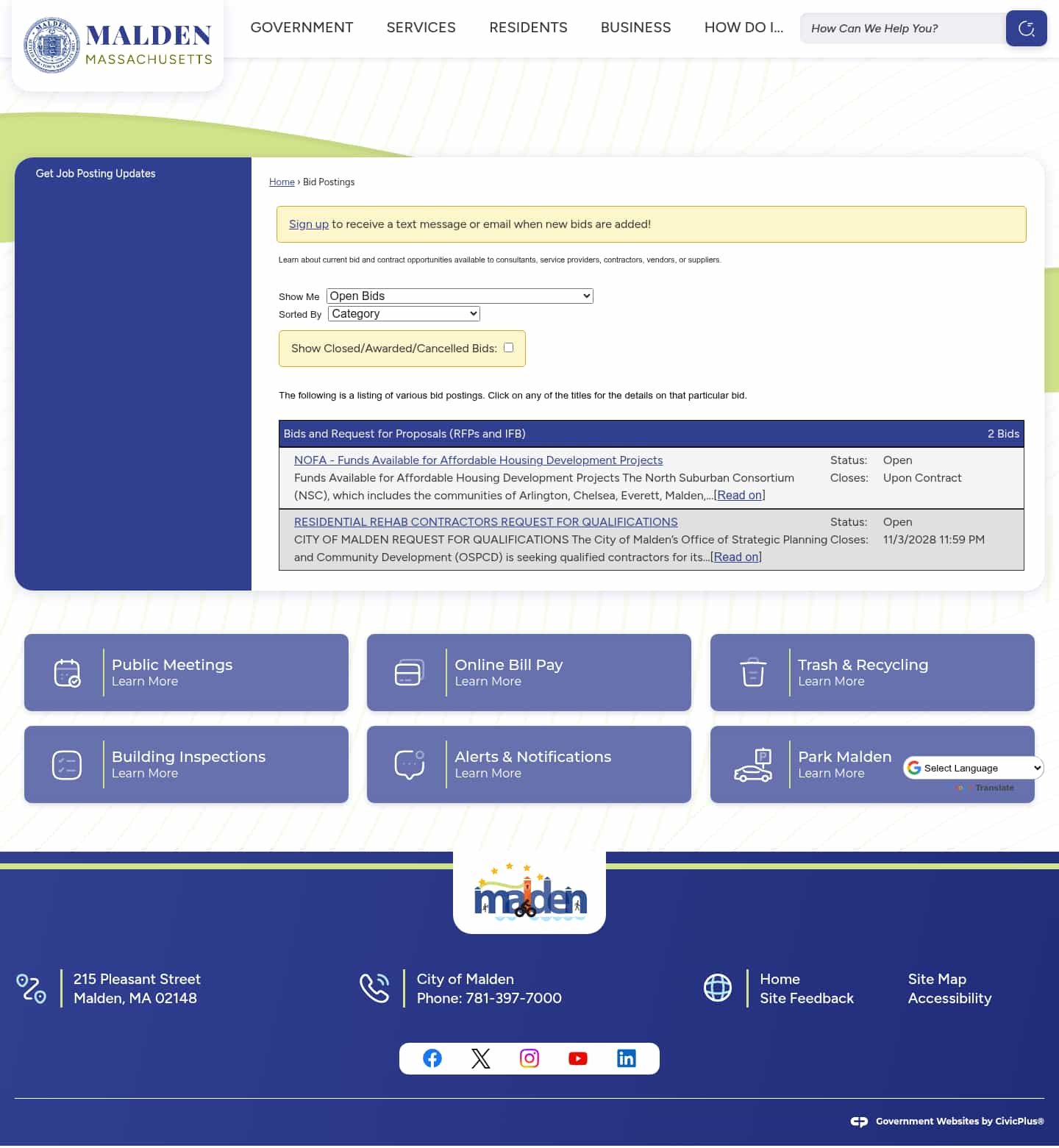 MALDEN MASSACHUSETTS

GOVERNMENT SERVICES RESIDENTS BUSINESS HOW DO I...

How Can We Help You?

Get Job Posting Updates

Home › Bid Postings

Sign up to receive a text message or email when new bids are added!

Learn about current bid and contract opportunities available to consultants, service providers, contractors, vendors, or suppliers.

Show Me Open Bids
Sorted By Category

Show Closed/Awarded/Cancelled Bids:

The following is a listing of various bid postings. Click on any of the titles for the details on that particular bid.

Bids and Request for Proposals (RFPs and IFB) 2 Bids

NOFA - Funds Available for Affordable Housing Development Projects
Funds Available for Affordable Housing Development Projects The North Suburban Consortium (NSC), which includes the communities of Arlington, Chelsea, Everett, Malden,...[Read on]
Status: Open
Closes: Upon Contract

RESIDENTIAL REHAB CONTRACTORS REQUEST FOR QUALIFICATIONS
CITY OF MALDEN REQUEST FOR QUALIFICATIONS The City of Malden's Office of Strategic Planning and Community Development (OSPCD) is seeking qualified contractors for its...[Read on]
Status: Open
Closes: 11/3/2028 11:59 PM

Public Meetings
Learn More

Online Bill Pay
Learn More

Trash & Recycling
Learn More

Building Inspections
Learn More

Alerts & Notifications
Learn More

Park Malden
Learn More

Select Language
Translate

malden

215 Pleasant Street
Malden, MA 02148

City of Malden
Phone: 781-397-7000

Home
Site Feedback

Site Map
Accessibility

Government Websites by CivicPlus®